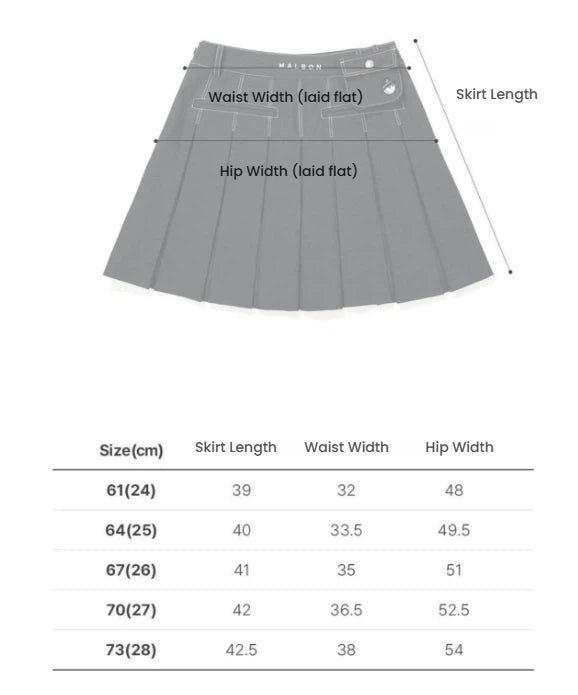 MALBON

Waist Width (laid flat)

Skirt Length

Hip Width (laid flat)

| Size(cm) | Skirt Length | Waist Width | Hip Width |
|---|---|---|---|
| 61(24) | 39 | 32 | 48 |
| 64(25) | 40 | 33.5 | 49.5 |
| 67(26) | 41 | 35 | 51 |
| 70(27) | 42 | 36.5 | 52.5 |
| 73(28) | 42.5 | 38 | 54 |